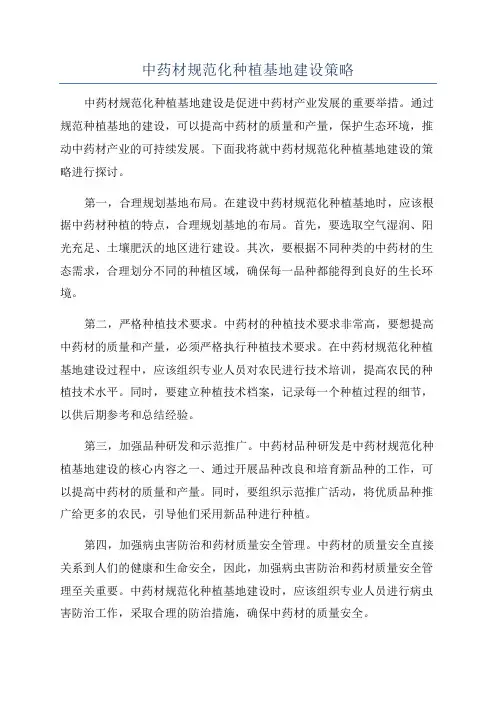 中药材规范化种植基地建设策略

中药材规范化种植基地建设是促进中药材产业发展的重要举措。通过规范种植基地的建设，可以提高中药材的质量和产量，保护生态环境，推动中药材产业的可持续发展。下面我将就中药材规范化种植基地建设的策略进行探讨。

第一，合理规划基地布局。在建设中药材规范化种植基地时，应该根据中药材种植的特点，合理规划基地的布局。首先，要选取空气湿润、阳光充足、土壤肥沃的地区进行建设。其次，要根据不同种类的中药材的生态需求，合理划分不同的种植区域，确保每一品种都能得到良好的生长环境。

第二，严格种植技术要求。中药材的种植技术要求非常高，要想提高中药材的质量和产量，必须严格执行种植技术要求。在中药材规范化种植基地建设过程中，应该组织专业人员对农民进行技术培训，提高农民的种植技术水平。同时，要建立种植技术档案，记录每一个种植过程的细节，以供后期参考和总结经验。

第三，加强品种研发和示范推广。中药材品种研发是中药材规范化种植基地建设的核心内容之一、通过开展品种改良和培育新品种的工作，可以提高中药材的质量和产量。同时，要组织示范推广活动，将优质品种推广给更多的农民，引导他们采用新品种进行种植。

第四，加强病虫害防治和药材质量安全管理。中药材的质量安全直接关系到人们的健康和生命安全，因此，加强病虫害防治和药材质量安全管理至关重要。中药材规范化种植基地建设时，应该组织专业人员进行病虫害防治工作，采取合理的防治措施，确保中药材的质量安全。